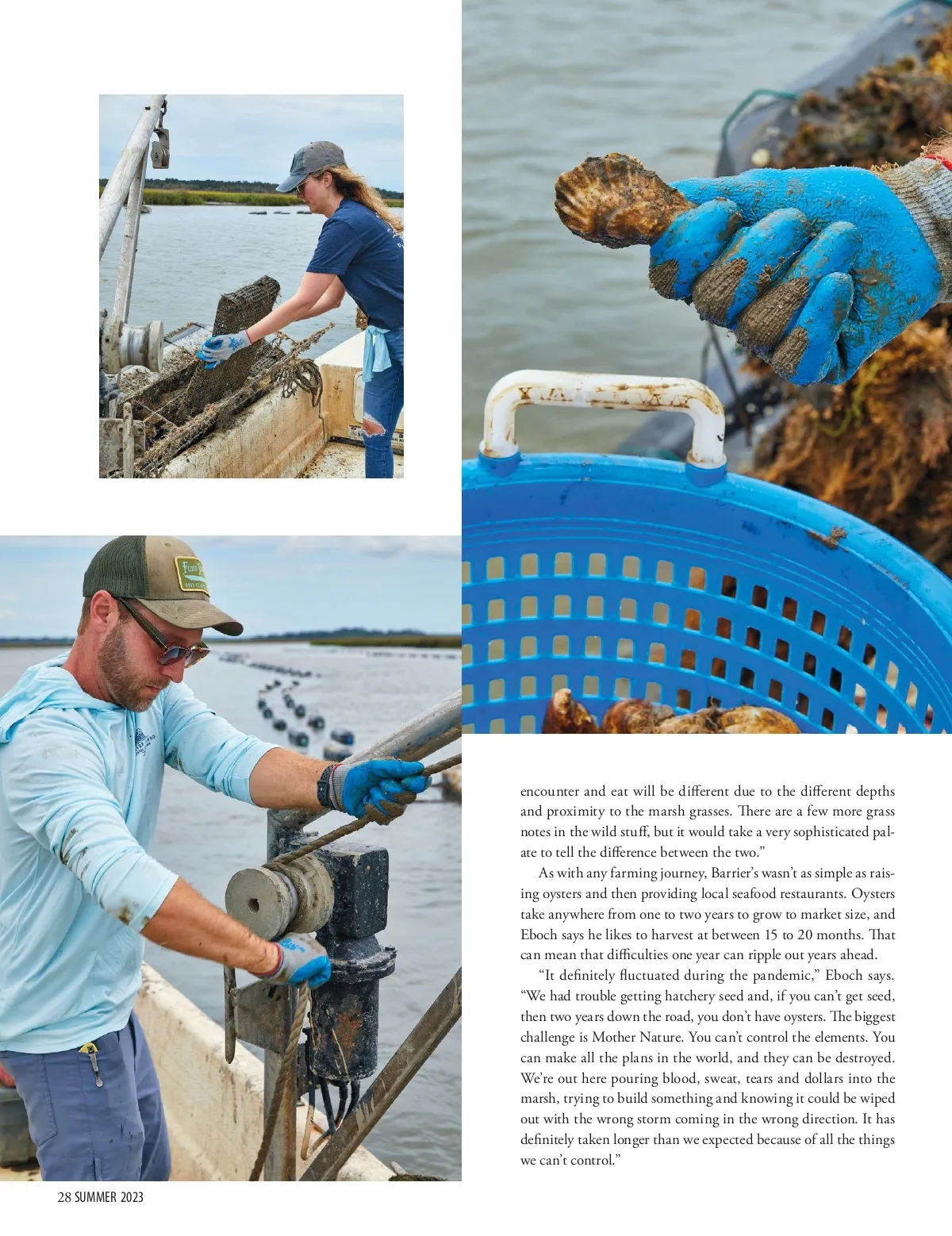 encounter and eat will be different due to the different depths and proximity to the marsh grasses. There are a few more grass notes in the wild stuff, but it would take a very sophisticated palate to tell the difference between the two."

As with any farming journey, Barrier's wasn't as simple as raising oysters and then providing local seafood restaurants. Oysters take anywhere from one to two years to grow to market size, and Eboch says he likes to harvest at between 15 to 20 months. That can mean that difficulties one year can ripple out years ahead.

"It definitely fluctuated during the pandemic," Eboch says. "We had trouble getting hatchery seed and, if you can't get seed, then two years down the road, you don't have oysters. The biggest challenge is Mother Nature. You can't control the elements. You can make all the plans in the world, and they can be destroyed. We're out here pouring blood, sweat, tears and dollars into the marsh, trying to build something and knowing it could be wiped out with the wrong storm coming in the wrong direction. It has definitely taken longer than we expected because of all the things we can't control."

28 SUMMER 2023